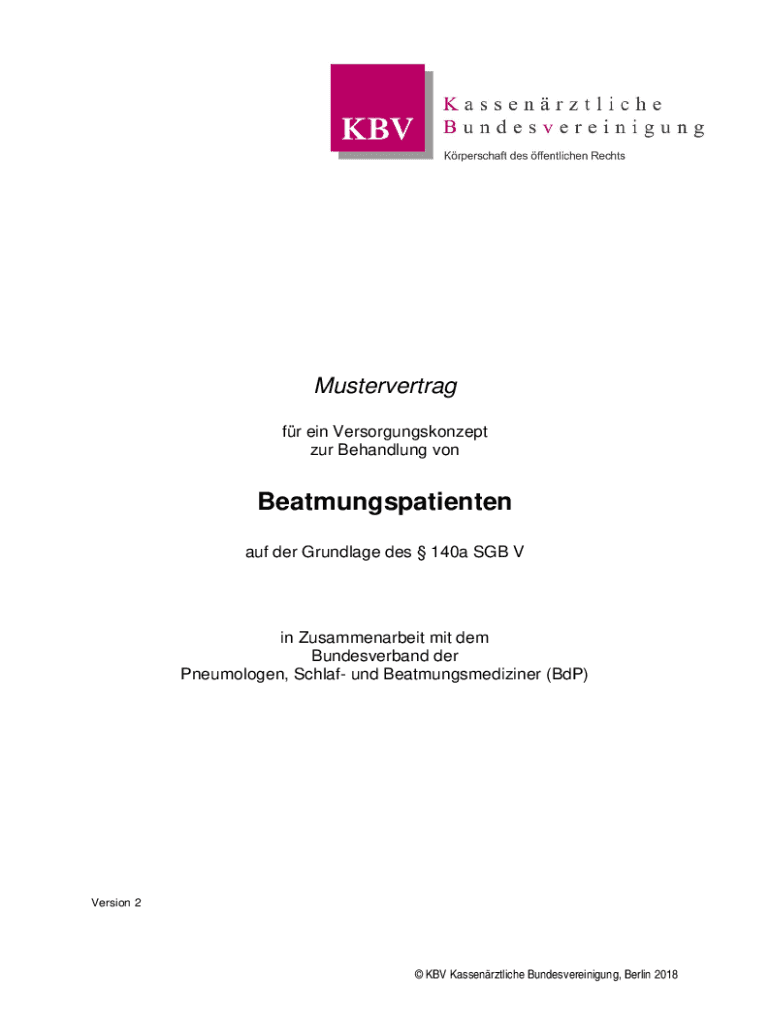 KBV

Kassenärztliche
Bundesvereinigung
Körperschaft des öffentlichen Rechts

Mustervertrag

für ein Versorgungskonzept
zur Behandlung von

Beatmungspatienten

auf der Grundlage des § 140a SGB V

in Zusammenarbeit mit dem
Bundesverband der
Pneumologen, Schlaf- und Beatmungsmediziner (BdP)

Version 2

© KBV Kassenärztliche Bundesvereinigung, Berlin 2018